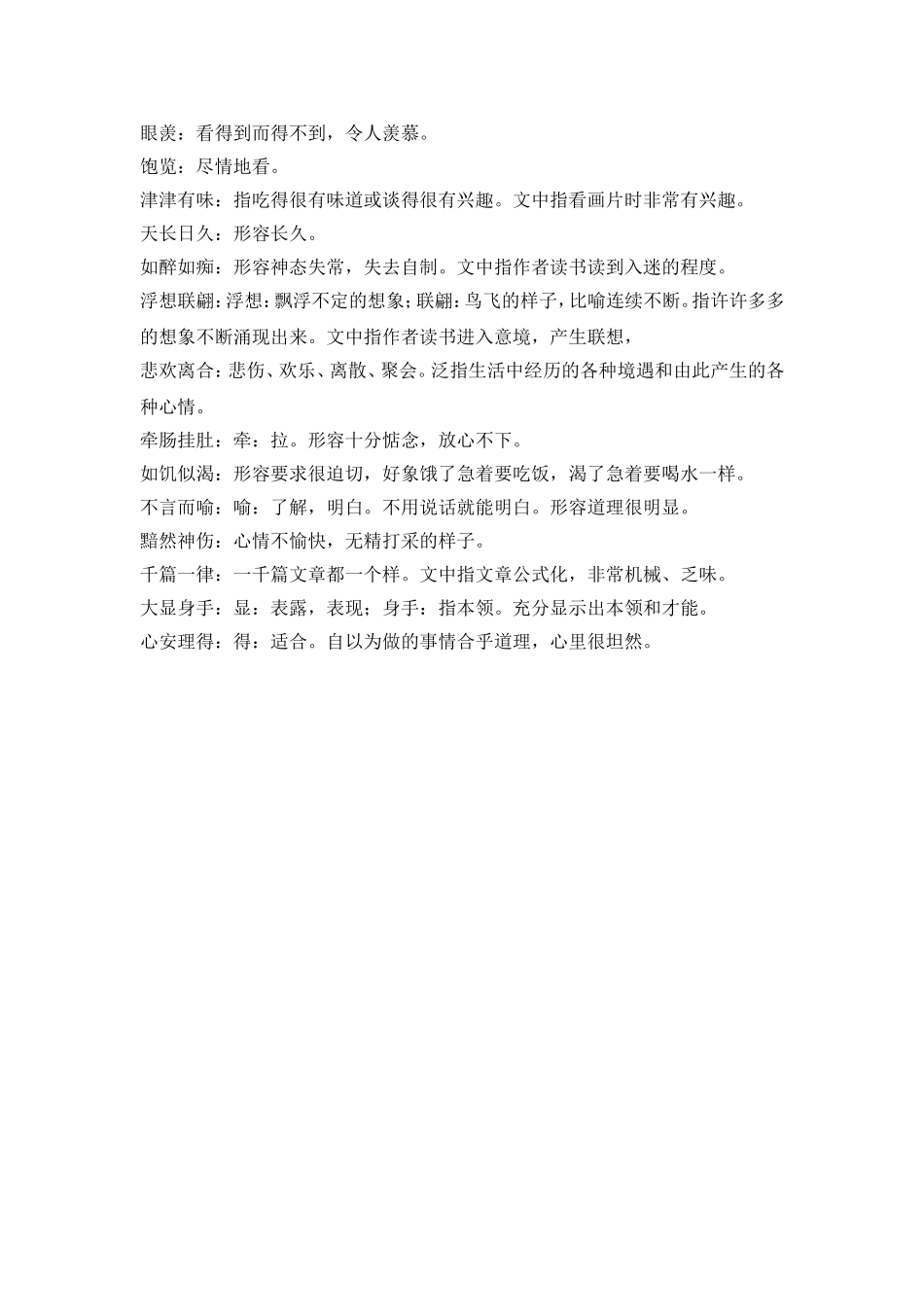 眼羡：看得到而得不到，令人羡慕。
饱览：尽情地看。
津津有味：指吃得很有味道或谈得很有兴趣。文中指看画片时非常有兴趣。
天长日久：形容长久。
如醉如痴：形容神态失常，失去自制。文中指作者读书读到入迷的程度。
浮想联翩：浮想：飘浮不定的想象；联翩：鸟飞的样子，比喻连续不断。指许许多多的想象不断涌现出来。文中指作者读书进入意境，产生联想，
悲欢离合：悲伤、欢乐、离散、聚会。泛指生活中经历的各种境遇和由此产生的各种心情。
牵肠挂肚：牵：拉。形容十分惦念，放心不下。
如饥似渴：形容要求很迫切，好象饿了急着要吃饭，渴了急着要喝水一样。
不言而喻：喻：了解，明白。不用说话就能明白。形容道理很明显。
黯然神伤：心情不愉快，无精打采的样子。
千篇一律：一千篇文章都一个样。文中指文章公式化，非常机械、乏味。
大显身手：显：表露，表现；身手：指本领。充分显示出本领和才能。
心安理得：得：适合。自以为做的事情合乎道理，心里很坦然。